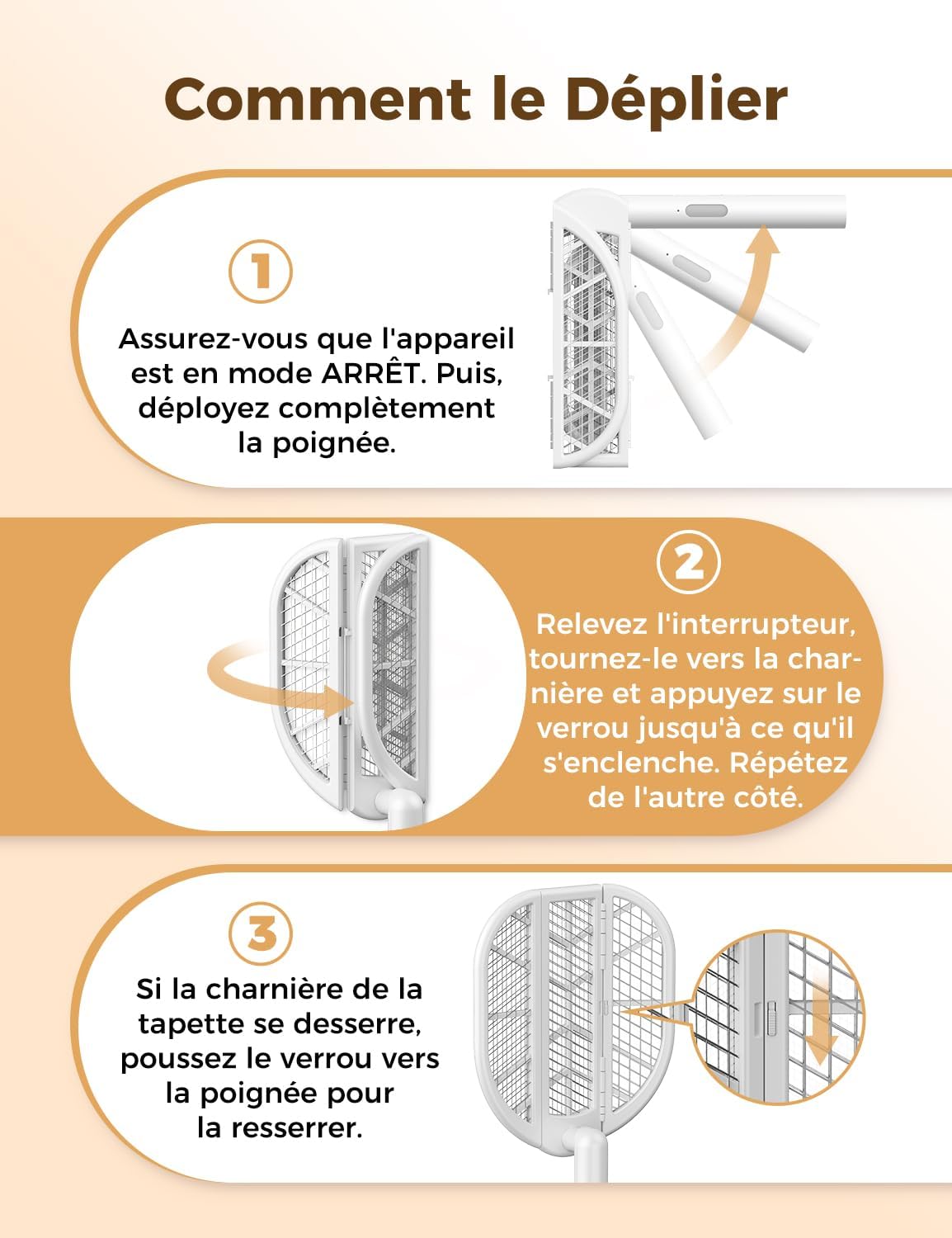 Comment le Déplier

1

Assurez-vous que l'appareil est en mode ARRÊT. Puis, déployez complètement la poignée.

2

Relevez l'interrupteur, tournez-le vers la charnière et appuyez sur le verrou jusqu'à ce qu'il s'enclenche. Répétez de l'autre côté.

3

Si la charnière de la tapette se desserre, poussez le verrou vers la poignée pour la resserrer.